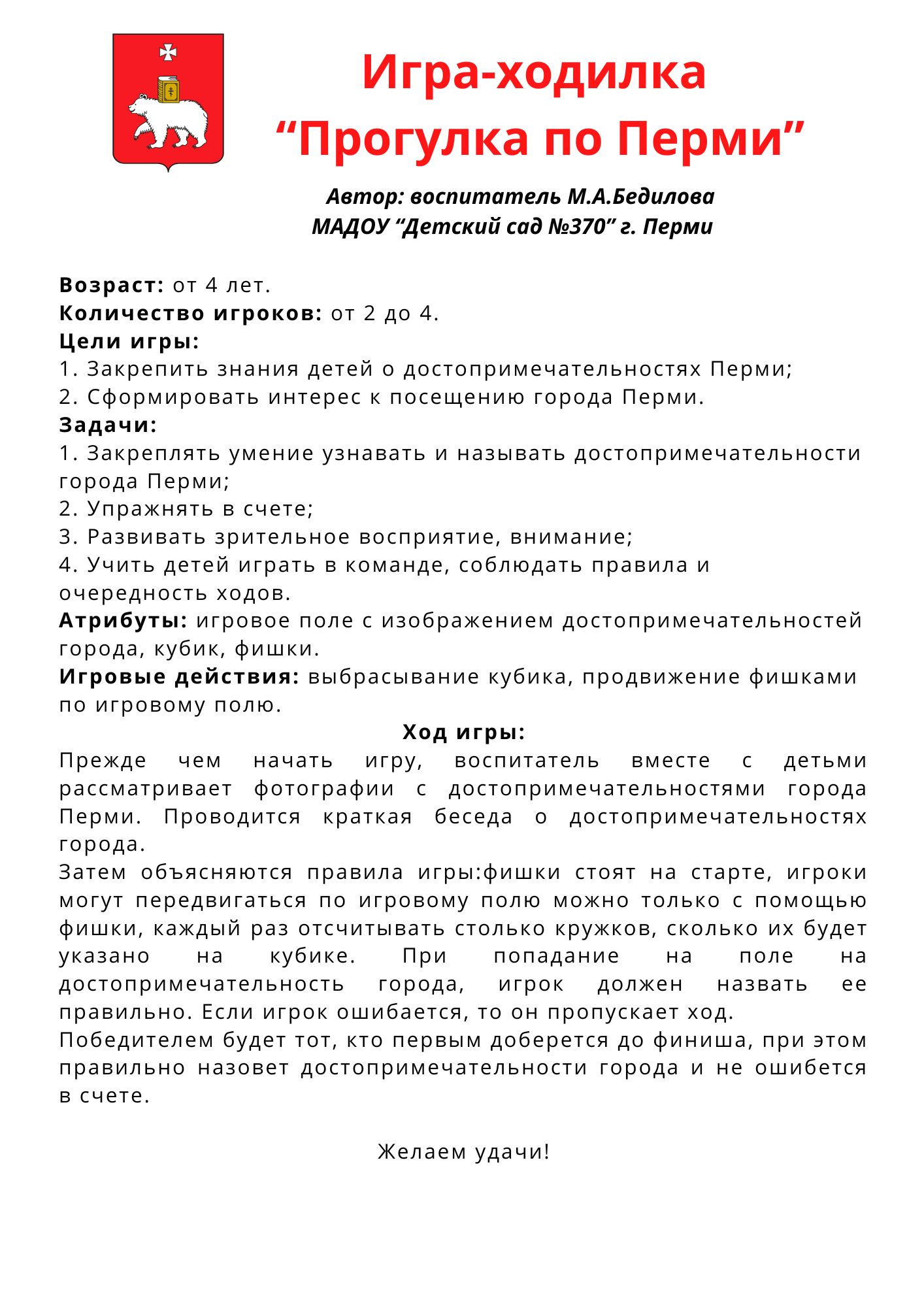 Игра-ходилка
"Прогулка по Перми"

Автор: воспитатель М.А.Бедилова
МАДОУ "Детский сад №370" г. Перми

Возраст: от 4 лет.
Количество игроков: от 2 до 4.
Цели игры:
1. Закрепить знания детей о достопримечательностях Перми;
2. Сформировать интерес к посещению города Перми.
Задачи:
1. Закреплять умение узнавать и называть достопримечательности города Перми;
2. Упражнять в счете;
3. Развивать зрительное восприятие, внимание;
4. Учить детей играть в команде, соблюдать правила и очередность ходов.
Атрибуты: игровое поле с изображением достопримечательностей города, кубик, фишки.
Игровые действия: выбрасывание кубика, продвижение фишками по игровому полю.

Ход игры:

Прежде чем начать игру, воспитатель вместе с детьми рассматривает фотографии с достопримечательностями города Перми. Проводится краткая беседа о достопримечательностях города.

Затем объясняются правила игры:фишки стоят на старте, игроки могут передвигаться по игровому полю можно только с помощью фишки, каждый раз отсчитывать столько кружков, сколько их будет указано на кубике. При попадание на поле на достопримечательность города, игрок должен назвать ее правильно. Если игрок ошибается, то он пропускает ход.

Победителем будет тот, кто первым доберется до финиша, при этом правильно назовет достопримечательности города и не ошибется в счете.

Желаем удачи!